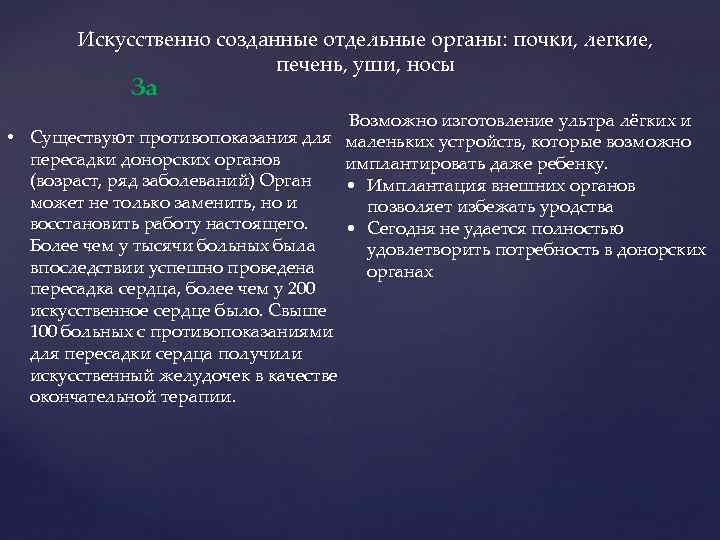 Искусственно созданные отдельные органы: почки, легкие, печень, уши, носы

За

• Существуют противопоказания для пересадки донорских органов (возраст, ряд заболеваний) Орган может не только заменить, но и восстановить работу настоящего. Более чем у тысячи больных была впоследствии успешно проведена пересадка сердца, более чем у 200 искусственное сердце было. Свыше 100 больных с противопоказаниями для пересадки сердца получили искусственный желудочек в качестве окончательной терапии.

Возможно изготовление ультра лёгких и маленьких устройств, которые возможно имплантировать даже ребенку.

• Имплантация внешних органов позволяет избежать уродства
• Сегодня не удается полностью удовлетворить потребность в донорских органах